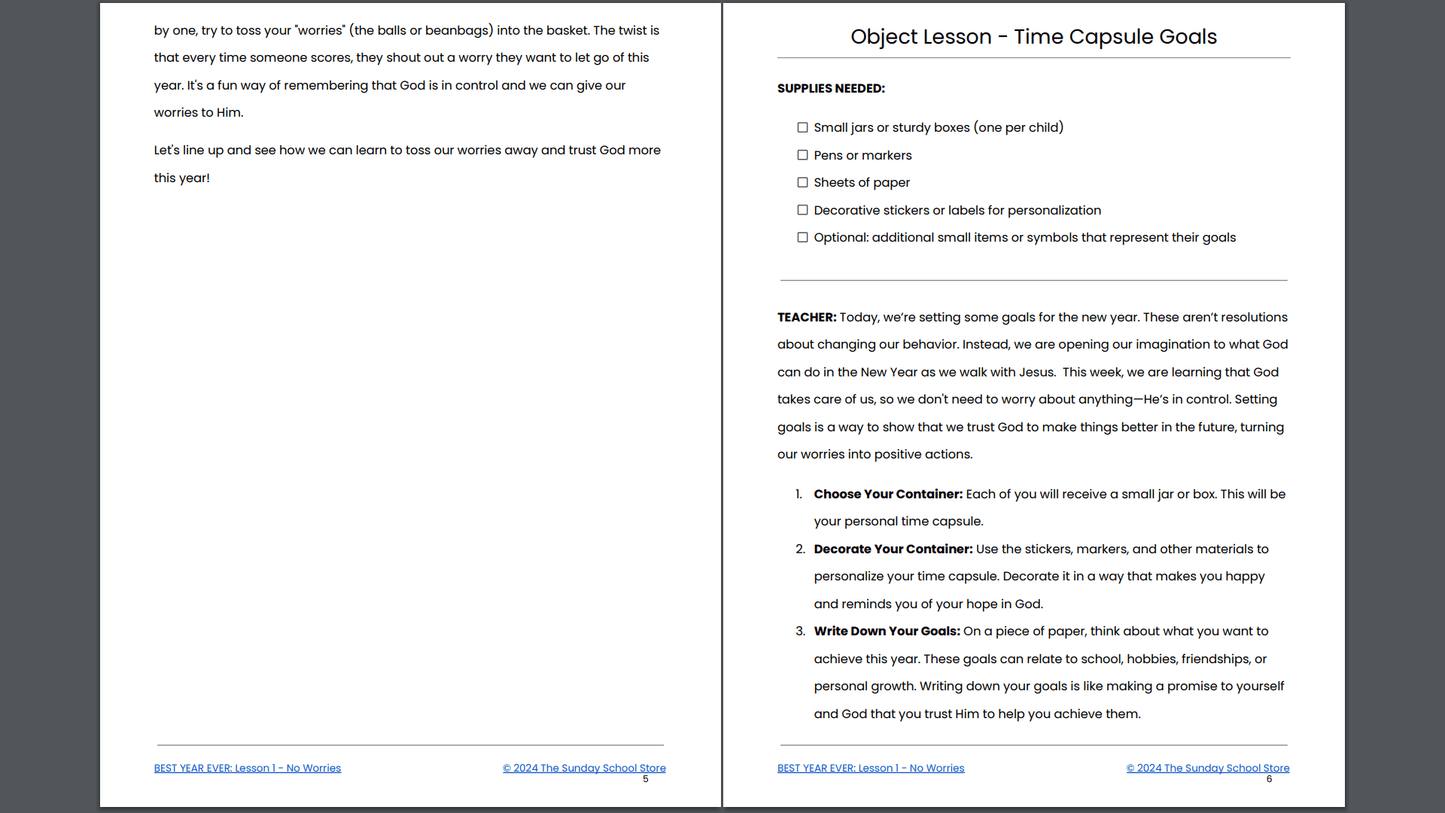 by one, try to toss your "worries" (the balls or beanbags) into the basket. The twist is that every time someone scores, they shout out a worry they want to let go of this year. It's a fun way of remembering that God is in control and we can give our worries to Him.

Let's line up and see how we can learn to toss our worries away and trust God more this year!

BEST YEAR EVER: Lesson 1 - No Worries
© 2024 The Sunday School Store
5

Object Lesson - Time Capsule Goals

SUPPLIES NEEDED:

☐ Small jars or sturdy boxes (one per child)
☐ Pens or markers
☐ Sheets of paper
☐ Decorative stickers or labels for personalization
☐ Optional: additional small items or symbols that represent their goals

TEACHER: Today, we're setting some goals for the new year. These aren't resolutions about changing our behavior. Instead, we are opening our imagination to what God can do in the New Year as we walk with Jesus. This week, we are learning that God takes care of us, so we don't need to worry about anything—He's in control. Setting goals is a way to show that we trust God to make things better in the future, turning our worries into positive actions.

1. Choose Your Container: Each of you will receive a small jar or box. This will be your personal time capsule.
2. Decorate Your Container: Use the stickers, markers, and other materials to personalize your time capsule. Decorate it in a way that makes you happy and reminds you of your hope in God.
3. Write Down Your Goals: On a piece of paper, think about what you want to achieve this year. These goals can relate to school, hobbies, friendships, or personal growth. Writing down your goals is like making a promise to yourself and God that you trust Him to help you achieve them.

BEST YEAR EVER: Lesson 1 - No Worries
© 2024 The Sunday School Store
6